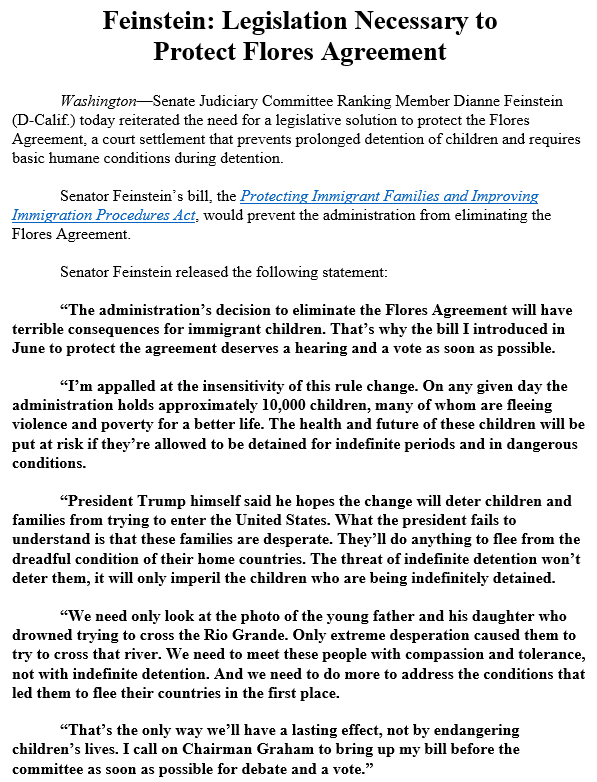 Feinstein: Legislation Necessary to Protect Flores Agreement

Washington—Senate Judiciary Committee Ranking Member Dianne Feinstein (D-Calif.) today reiterated the need for a legislative solution to protect the Flores Agreement, a court settlement that prevents prolonged detention of children and requires basic humane conditions during detention.

Senator Feinstein's bill, the Protecting Immigrant Families and Improving Immigration Procedures Act, would prevent the administration from eliminating the Flores Agreement.

Senator Feinstein released the following statement:

"The administration's decision to eliminate the Flores Agreement will have terrible consequences for immigrant children. That's why the bill I introduced in June to protect the agreement deserves a hearing and a vote as soon as possible.

"I'm appalled at the insensitivity of this rule change. On any given day the administration holds approximately 10,000 children, many of whom are fleeing violence and poverty for a better life. The health and future of these children will be put at risk if they're allowed to be detained for indefinite periods and in dangerous conditions.

"President Trump himself said he hopes the change will deter children and families from trying to enter the United States. What the president fails to understand is that these families are desperate. They'll do anything to flee from the dreadful condition of their home countries. The threat of indefinite detention won't deter them, it will only imperil the children who are being indefinitely detained.

"We need only look at the photo of the young father and his daughter who drowned trying to cross the Rio Grande. Only extreme desperation caused them to try to cross that river. We need to meet these people with compassion and tolerance, not with indefinite detention. And we need to do more to address the conditions that led them to flee their countries in the first place.

"That's the only way we'll have a lasting effect, not by endangering children's lives. I call on Chairman Graham to bring up my bill before the committee as soon as possible for debate and a vote."